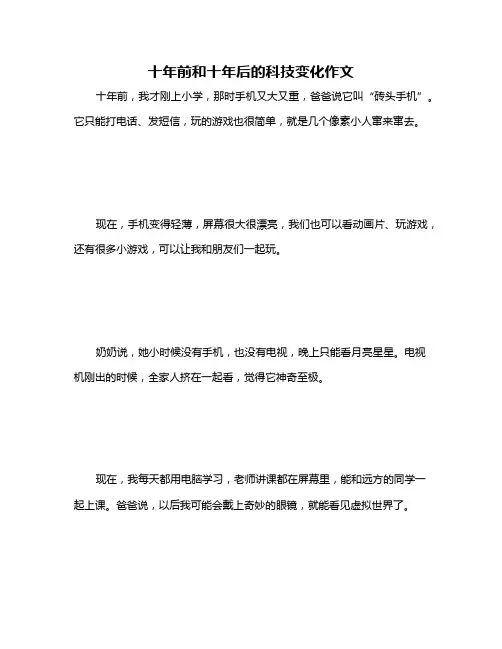 十年前和十年后的科技变化作文

十年前，我才刚上小学，那时手机又大又重，爸爸说它叫“砖头手机”。它只能打电话、发短信，玩的游戏也很简单，就是几个像素小人窜来窜去。

现在，手机变得轻薄，屏幕很大很漂亮，我们也可以看动画片、玩游戏，还有很多小游戏，可以让我和朋友们一起玩。

奶奶说，她小时候没有手机，也没有电视，晚上只能看月亮星星。电视机刚出的时候，全家人挤在一起看，觉得它神奇至极。

现在，我每天都用电脑学习，老师讲课都在屏幕里，能和远方的同学一起上课。爸爸说，以后我可能会戴上奇妙的眼镜，就能看见虚拟世界了。